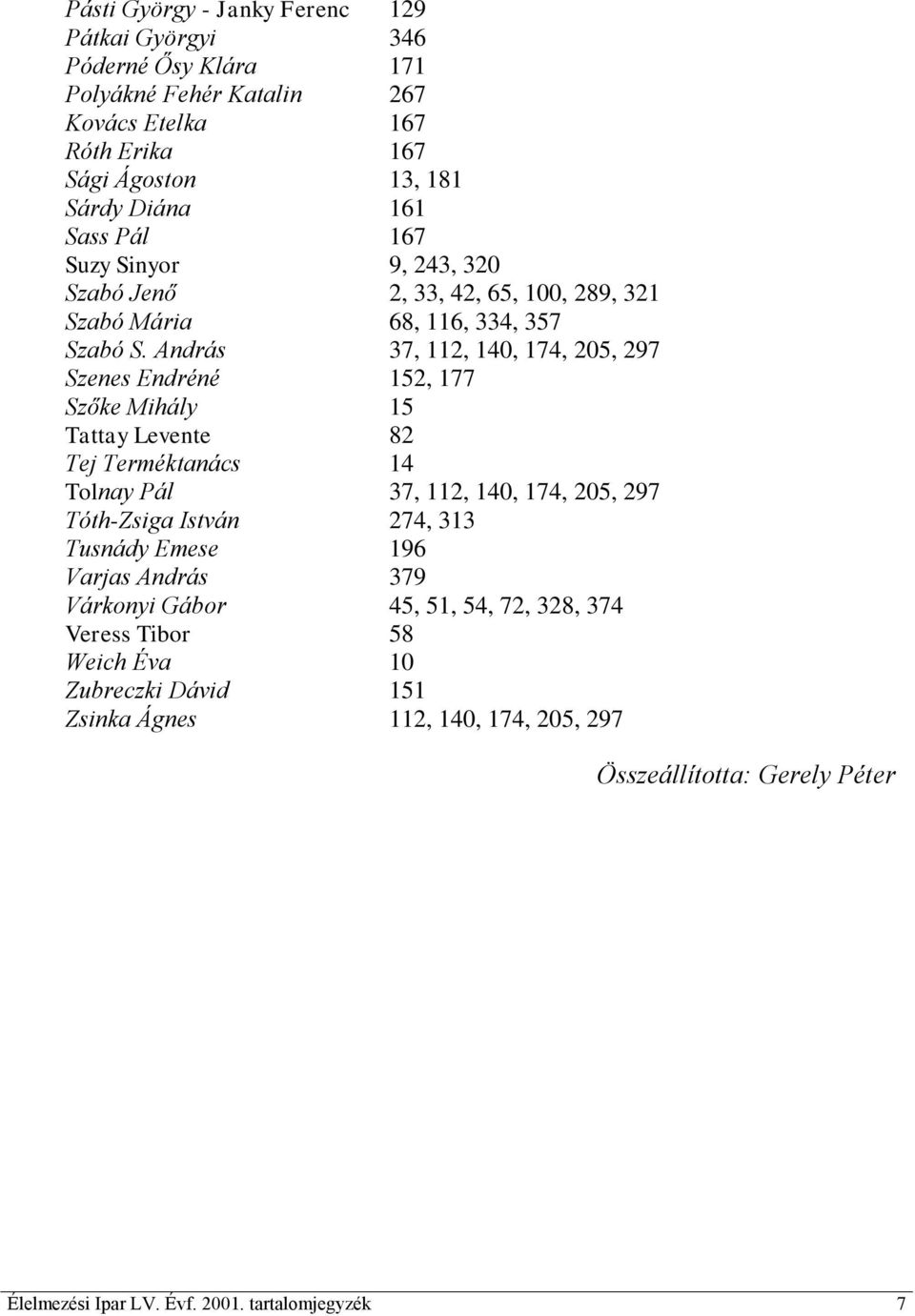 Pásti György - Janky Ferenc 129
Pátkai Györgyi 346
Póderné Ősy Klára 171
Polyákné Fehér Katalin 267
Kovács Etelka 167
Róth Erika 167
Sági Ágoston 13, 181
Sárdy Diána 161
Sass Pál 167
Suzy Sinyor 9, 243, 320
Szabó Jenő 2, 33, 42, 65, 100, 289, 321
Szabó Mária 68, 116, 334, 357
Szabó S. András 37, 112, 140, 174, 205, 297
Szenes Endréné 152, 177
Szőke Mihály 15
Tattay Levente 82
Tej Terméktanács 14
Tolnay Pál 37, 112, 140, 174, 205, 297
Tóth-Zsiga István 274, 313
Tusnády Emese 196
Varjas András 379
Várkonyi Gábor 45, 51, 54, 72, 328, 374
Veress Tibor 58
Weich Éva 10
Zubreczki Dávid 151
Zsinka Ágnes 112, 140, 174, 205, 297

Összeállította: Gerely Péter

Élelmezési Ipar LV. Évf. 2001. tartalomjegyzék 7